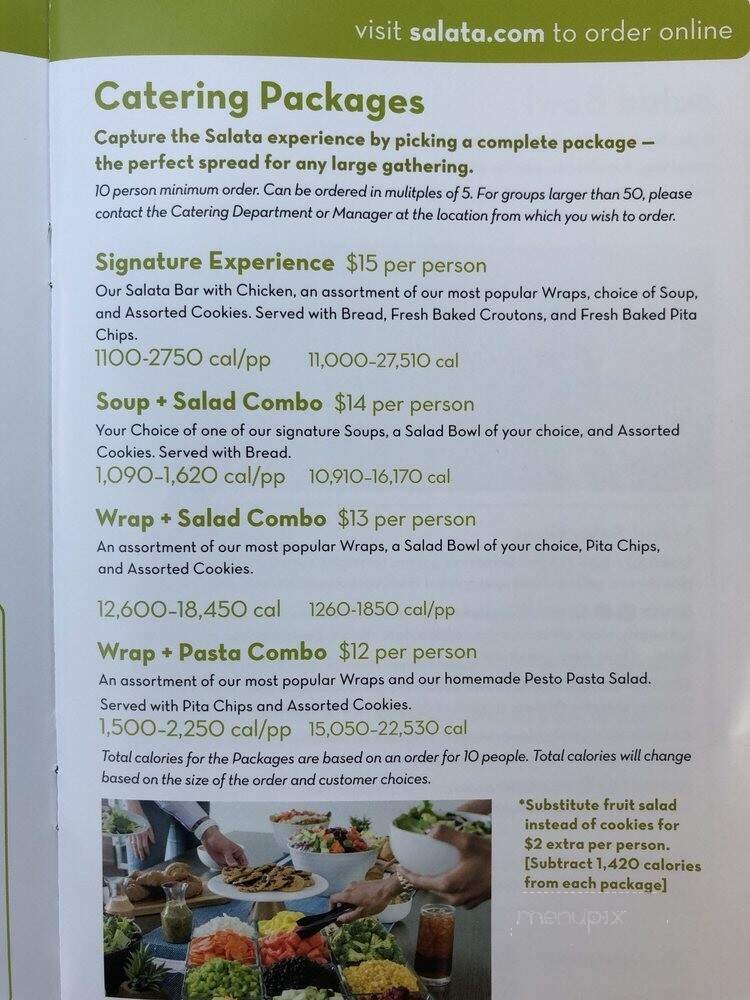 visit salata.com to order online

Catering Packages

Capture the Salata experience by picking a complete package — the perfect spread for any large gathering.

10 person minimum order. Can be ordered in mulitples of 5. For groups larger than 50, please contact the Catering Department or Manager at the location from which you wish to order.

Signature Experience $15 per person

Our Salata Bar with Chicken, an assortment of our most popular Wraps, choice of Soup, and Assorted Cookies. Served with Bread, Fresh Baked Croutons, and Fresh Baked Pita Chips.

1100-2750 cal/pp 11,000-27,510 cal

Soup + Salad Combo $14 per person

Your Choice of one of our signature Soups, a Salad Bowl of your choice, and Assorted Cookies. Served with Bread.

1,090-1,620 cal/pp 10,910-16,170 cal

Wrap + Salad Combo $13 per person

An assortment of our most popular Wraps, a Salad Bowl of your choice, Pita Chips, and Assorted Cookies.

12,600-18,450 cal 1260-1850 cal/pp

Wrap + Pasta Combo $12 per person

An assortment of our most popular Wraps and our homemade Pesto Pasta Salad. Served with Pita Chips and Assorted Cookies.

1,500-2,250 cal/pp 15,050-22,530 cal

Total calories for the Packages are based on an order for 10 people. Total calories will change based on the size of the order and customer choices.

*Substitute fruit salad instead of cookies for $2 extra per person. [Subtract 1,420 calories from each package]

menupix